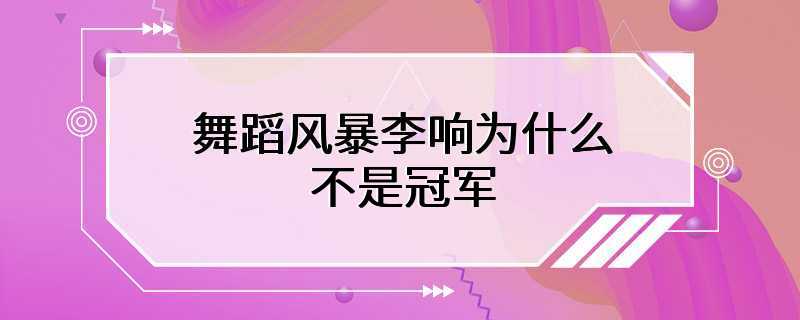 舞蹈风暴李响为什么不是冠军